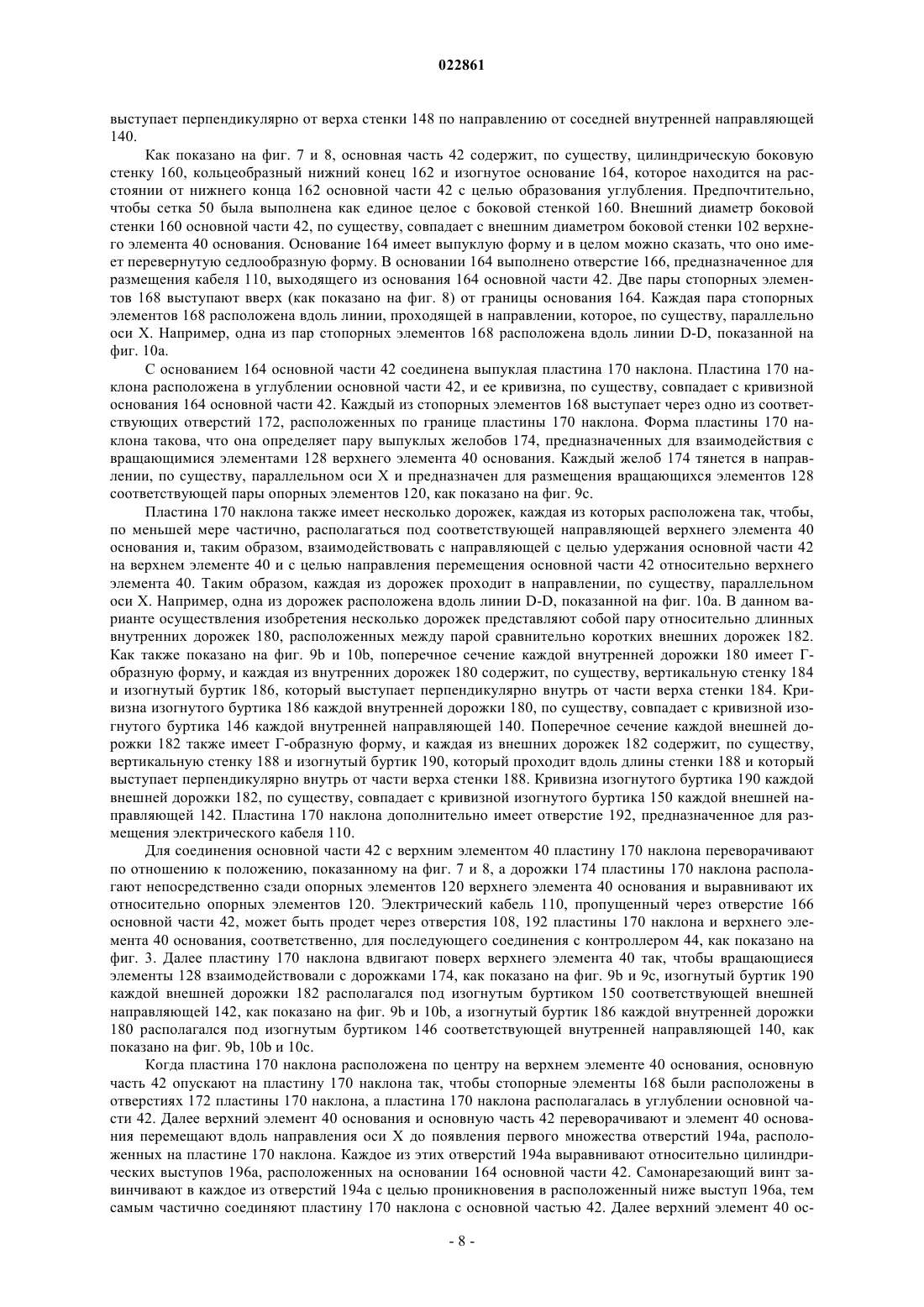 022861

выступает перпендикулярно от верха стенки 148 по направлению от соседней внутренней направляющей 140.

Как показано на фиг. 7 и 8, основная часть 42 содержит, по существу, цилиндрическую боковую стенку 160, кольцеобразный нижний конец 162 и изогнутое основание 164, которое находится на расстоянии от нижнего конца 162 основной части 42 с целью образования углубления. Предпочтительно, чтобы сетка 50 была выполнена как единое целое с боковой стенкой 160. Внешний диаметр боковой стенки 160 основной части 42, по существу, совпадает с внешним диаметром боковой стенки 102 верхнего элемента 40 основания. Основание 164 имеет выпуклую форму и в целом можно сказать, что оно имеет перевернутую седлообразную форму. В основании 164 выполнено отверстие 166, предназначенное для размещения кабеля 110, выходящего из основания 164 основной части 42. Две пары стопорных элементов 168 выступают вверх (как показано на фиг. 8) от границы основания 164. Каждая пара стопорных элементов 168 расположена вдоль линии, проходящей в направлении, которое, по существу, параллельно оси X. Например, одна из пар стопорных элементов 168 расположена вдоль линии D-D, показанной на фиг. 10a.

С основанием 164 основной части 42 соединена выпуклая пластина 170 наклона. Пластина 170 наклона расположена в углублении основной части 42, и ее кривизна, по существу, совпадает с кривизной основания 164 основной части 42. Каждый из стопорных элементов 168 выступает через одно из соответствующих отверстий 172, расположенных по границе пластины 170 наклона. Форма пластины 170 наклона такова, что она определяет пару выпуклых желобов 174, предназначенных для взаимодействия с вращающимися элементами 128 верхнего элемента 40 основания. Каждый желоб 174 тянется в направлении, по существу, параллельном оси X и предназначен для размещения вращающихся элементов 128 соответствующей пары опорных элементов 120, как показано на фиг. 9c.

Пластина 170 наклона также имеет несколько дорожек, каждая из которых расположена так, чтобы, по меньшей мере частично, располагаться под соответствующей направляющей верхнего элемента 40 основания и, таким образом, взаимодействовать с направляющей с целью удержания основной части 42 на верхнем элементе 40 и с целью направления перемещения основной части 42 относительно верхнего элемента 40. Таким образом, каждая из дорожек проходит в направлении, по существу, параллельном оси X. Например, одна из дорожек расположена вдоль линии D-D, показанной на фиг. 10a. В данном варианте осуществления изобретения несколько дорожек представляют собой пару относительно длинных внутренних дорожек 180, расположенных между парой сравнительно коротких внешних дорожек 182. Как также показано на фиг. 9b и 10b, поперечное сечение каждой внутренней дорожки 180 имеет Г-образную форму, и каждая из внутренних дорожек 180 содержит, по существу, вертикальную стенку 184 и изогнутый буртик 186, который выступает перпендикулярно внутрь от части верха стенки 184. Кривизна изогнутого буртика 186 каждой внутренней дорожки 180, по существу, совпадает с кривизной изогнутого буртика 146 каждой внутренней направляющей 140. Поперечное сечение каждой внешней дорожки 182 также имеет Г-образную форму, и каждая из внешних дорожек 182 содержит, по существу, вертикальную стенку 188 и изогнутый буртик 190, который проходит вдоль длины стенки 188 и который выступает перпендикулярно внутрь от части верха стенки 188. Кривизна изогнутого буртика 190 каждой внешней дорожки 182, по существу, совпадает с кривизной изогнутого буртика 150 каждой внешней направляющей 142. Пластина 170 наклона дополнительно имеет отверстие 192, предназначенное для размещения электрического кабеля 110.

Для соединения основной части 42 с верхним элементом 40 пластину 170 наклона переворачивают по отношению к положению, показанному на фиг. 7 и 8, а дорожки 174 пластины 170 наклона располагают непосредственно сзади опорных элементов 120 верхнего элемента 40 основания и выравнивают их относительно опорных элементов 120. Электрический кабель 110, пропущенный через отверстие 166 основной части 42, может быть продет через отверстия 108, 192 пластины 170 наклона и верхнего элемента 40 основания, соответственно, для последующего соединения с контроллером 44, как показано на фиг. 3. Далее пластину 170 наклона вдвигают поверх верхнего элемента 40 так, чтобы вращающиеся элементы 128 взаимодействовали с дорожками 174, как показано на фиг. 9b и 9c, изогнутый буртик 190 каждой внешней дорожки 182 располагался под изогнутым буртиком 150 соответствующей внешней направляющей 142, как показано на фиг. 9b и 10b, а изогнутый буртик 186 каждой внутренней дорожки 180 располагался под изогнутым буртиком 146 соответствующей внутренней направляющей 140, как показано на фиг. 9b, 10b и 10c.

Когда пластина 170 наклона расположена по центру на верхнем элементе 40 основания, основную часть 42 опускают на пластину 170 наклона так, чтобы стопорные элементы 168 были расположены в отверстиях 172 пластины 170 наклона, а пластина 170 наклона располагалась в углублении основной части 42. Далее верхний элемент 40 основания и основную часть 42 переворачивают и элемент 40 основания перемещают вдоль направления оси X до появления первого множества отверстий 194a, расположенных на пластине 170 наклона. Каждое из этих отверстий 194a выравнивают относительно цилиндрических выступов 196a, расположенных на основании 164 основной части 42. Самонарезающий винт завинчивают в каждое из отверстий 194a с целью проникновения в расположенный ниже выступ 196a, тем самым частично соединяют пластину 170 наклона с основной частью 42. Далее верхний элемент 40 ос-

- 8 -